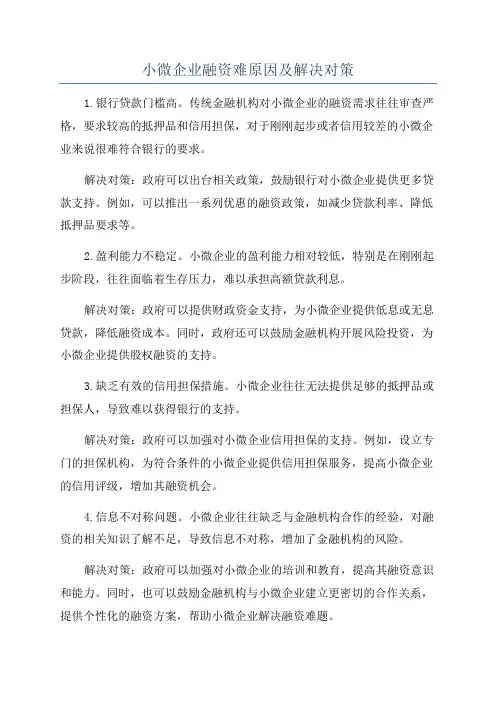 小微企业融资难原因及解决对策

1.银行贷款门槛高。传统金融机构对小微企业的融资需求往往审查严格，要求较高的抵押品和信用担保，对于刚刚起步或者信用较差的小微企业来说很难符合银行的要求。

解决对策：政府可以出台相关政策，鼓励银行对小微企业提供更多贷款支持。例如，可以推出一系列优惠的融资政策，如减少贷款利率、降低抵押品要求等。

2.盈利能力不稳定。小微企业的盈利能力相对较低，特别是在刚刚起步阶段，往往面临着生存压力，难以承担高额贷款利息。

解决对策：政府可以提供财政资金支持，为小微企业提供低息或无息贷款，降低融资成本。同时，政府还可以鼓励金融机构开展风险投资，为小微企业提供股权融资的支持。

3.缺乏有效的信用担保措施。小微企业往往无法提供足够的抵押品或担保人，导致难以获得银行的支持。

解决对策：政府可以加强对小微企业信用担保的支持。例如，设立专门的担保机构，为符合条件的小微企业提供信用担保服务，提高小微企业的信用评级，增加其融资机会。

4.信息不对称问题。小微企业往往缺乏与金融机构合作的经验，对融资的相关知识了解不足，导致信息不对称，增加了金融机构的风险。

解决对策：政府可以加强对小微企业的培训和教育，提高其融资意识和能力。同时，也可以鼓励金融机构与小微企业建立更密切的合作关系，提供个性化的融资方案，帮助小微企业解决融资难题。